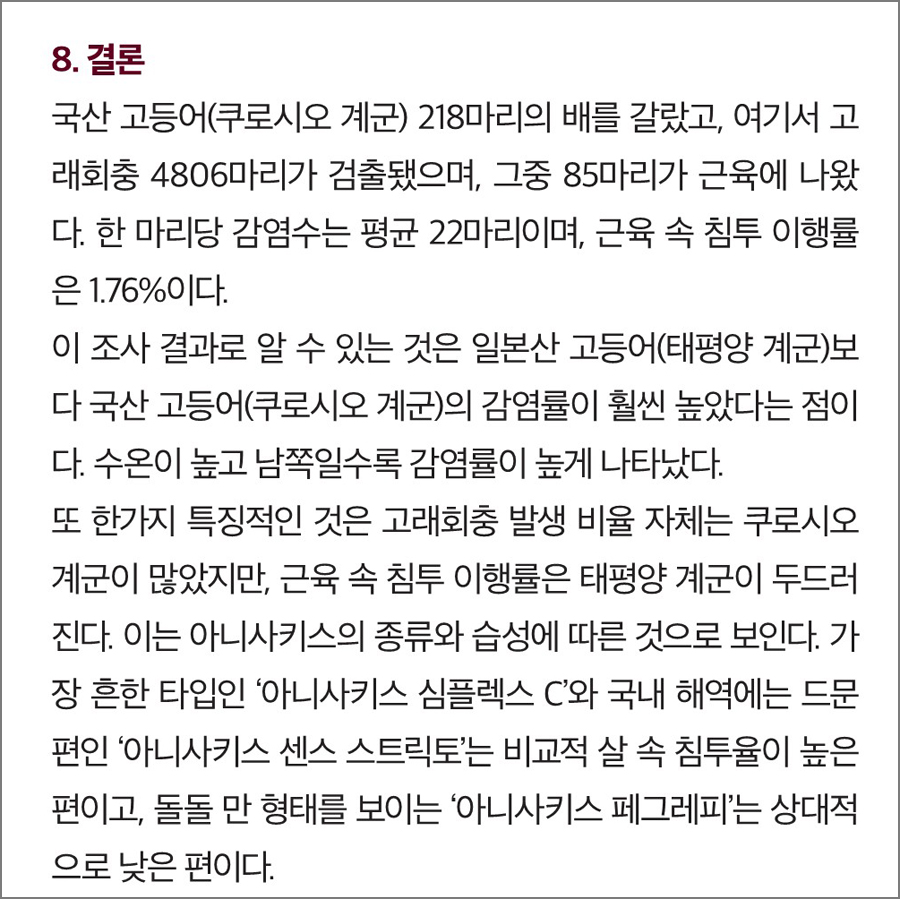 8. 결론

국산 고등어(쿠로시오 계군) 218마리의 배를 갈랐고, 여기서 고래회충 4806마리가 검출됐으며, 그중 85마리가 근육에 나왔다. 한 마리당 감염수는 평균 22마리이며, 근육 속 침투 이행률은 1.76%이다.

이 조사 결과로 알 수 있는 것은 일본산 고등어(태평양 계군)보다 국산 고등어(쿠로시오 계군)의 감염률이 훨씬 높았다는 점이다. 수온이 높고 남쪽일수록 감염률이 높게 나타났다.

또 한가지 특징적인 것은 고래회충 발생 비율 자체는 쿠로시오 계군이 많았지만, 근육 속 침투 이행률은 태평양 계군이 두드러진다. 이는 아니사키스의 종류와 습성에 따른 것으로 보인다. 가장 흔한 타입인 '아니사키스 심플렉스 C'와 국내 해역에는 드문 편인 '아니사키스 센스 스트릭토'는 비교적 살 속 침투율이 높은 편이고, 돌돌 만 형태를 보이는 '아니사키스 페그레피'는 상대적으로 낮은 편이다.